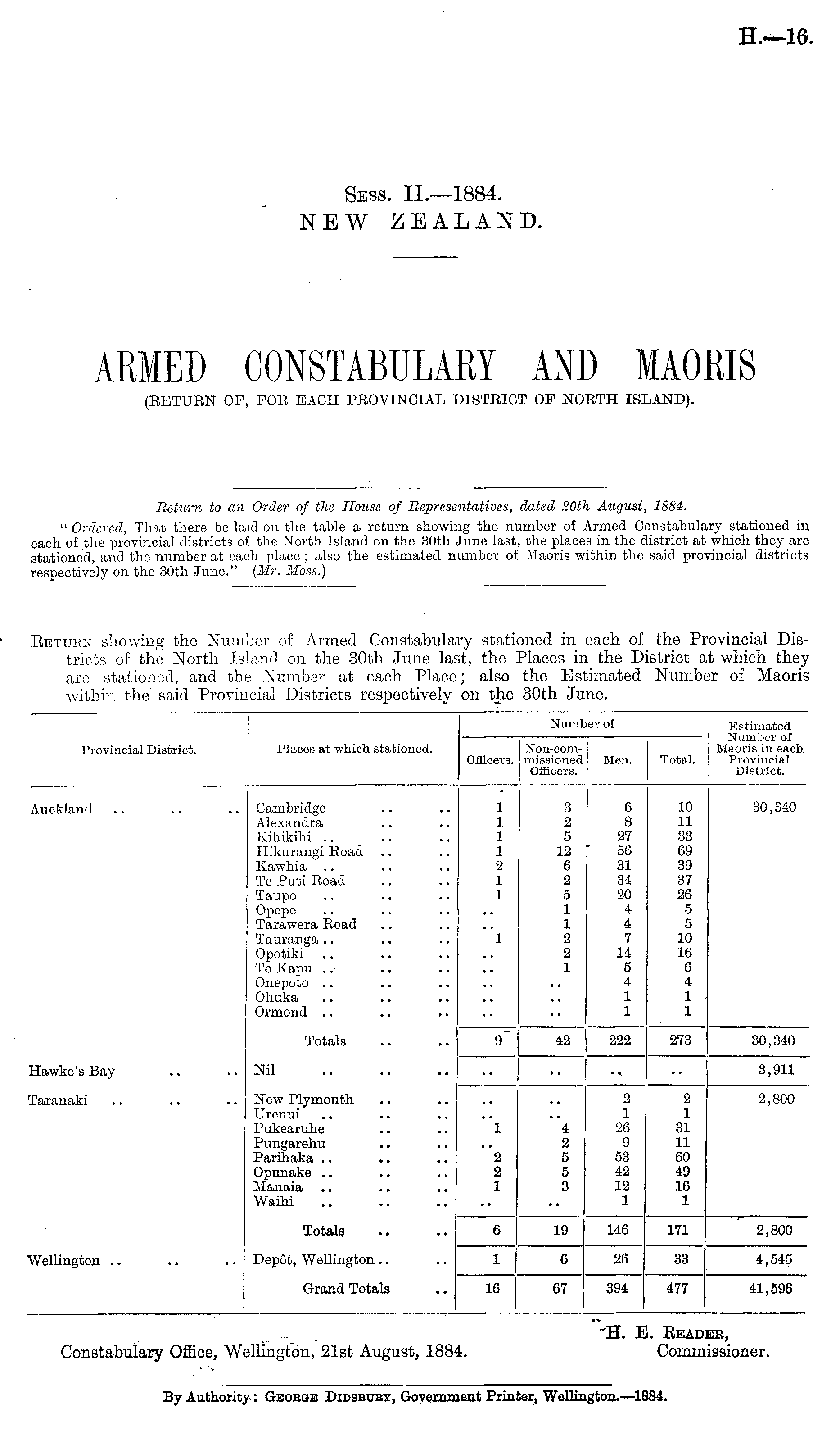 H.—16.

Sess. II.—1884.
NEW ZEALAND.

ARMED CONSTABULARY AND MAORIS
(RETURN OF, FOR EACH PROVINCIAL DISTRICT OF NORTH ISLAND).

Return to an Order of the House of Representatives, dated 20th August, 1884.

"Ordered, That there be laid on the table a return showing the number of Armed Constabulary stationed in each of the provincial districts of the North Island on the 30th June last, the places in the district at which they are stationed, and the number at each place; also the estimated number of Maoris within the said provincial districts respectively on the 30th June."—(Mr. Moss.)

Return showing the Number of Armed Constabulary stationed in each of the Provincial Districts of the North Island on the 30th June last, the Places in the District at which they are stationed, and the Number at each Place; also the Estimated Number of Maoris within the said Provincial Districts respectively on the 30th June.

| Provincial District. | Places at which stationed. | Number of Officers. | Number of Non-commissioned Officers. | Number of Men. | Number of Total. | Estimated Number of Maoris in each Provincial District. |
|---|---|---|---|---|---|---|
| Auckland .. .. .. | Cambridge .. .. | 1 | 3 | 6 | 10 | 30,340 |
| | Alexandra .. .. | 1 | 2 | 8 | 11 | |
| | Kihikihi .. .. .. | 1 | 5 | 27 | 33 | |
| | Hikurangi Road .. .. | 1 | 12 | 56 | 69 | |
| | Kawhia .. .. .. | 2 | 6 | 31 | 39 | |
| | Te Puti Road .. .. | 1 | 2 | 34 | 37 | |
| | Taupo .. .. .. | 1 | 5 | 20 | 26 | |
| | Opepe .. .. .. | .. | 1 | 4 | 5 | |
| | Tarawera Road .. .. | .. | 1 | 4 | 5 | |
| | Tauranga .. .. .. | 1 | 2 | 7 | 10 | |
| | Opotiki .. .. .. | .. | 2 | 14 | 16 | |
| | Te Kapu .. .. .. | .. | 1 | 5 | 6 | |
| | Onepoto .. .. .. | .. | .. | 4 | 4 | |
| | Ohuka .. .. .. | .. | .. | 1 | 1 | |
| | Ormond .. .. .. | .. | .. | 1 | 1 | |
| | Totals .. .. | 9 | 42 | 222 | 273 | 30,340 |
| Hawke's Bay .. .. | Nil .. .. .. | .. | .. | .. | .. | 3,911 |
| Taranaki .. .. .. | New Plymouth .. .. | .. | .. | 2 | 2 | 2,800 |
| | Urenui .. .. .. | .. | .. | 1 | 1 | |
| | Pukearuhe .. .. | 1 | 4 | 26 | 31 | |
| | Pungarehu .. .. | .. | 2 | 9 | 11 | |
| | Parihaka .. .. .. | 2 | 5 | 53 | 60 | |
| | Opunake .. .. .. | 2 | 5 | 42 | 49 | |
| | Manaia .. .. .. | 1 | 3 | 12 | 16 | |
| | Waihi .. .. .. | .. | .. | 1 | 1 | |
| | Totals .. .. | 6 | 19 | 146 | 171 | 2,800 |
| Wellington .. .. .. | Depôt, Wellington .. .. | 1 | 6 | 26 | 33 | 4,545 |
| | Grand Totals .. | 16 | 67 | 394 | 477 | 41,596 |

H. E. Reader,
Commissioner.

Constabulary Office, Wellington, 21st August, 1884.

By Authority: George Didsbury, Government Printer, Wellington.—1884.